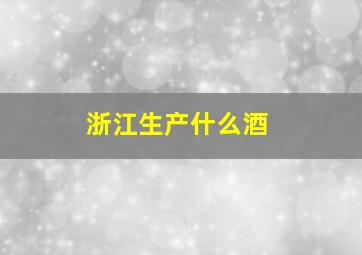 浙江生产什么酒